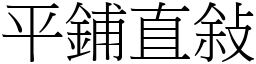 平鋪直敍